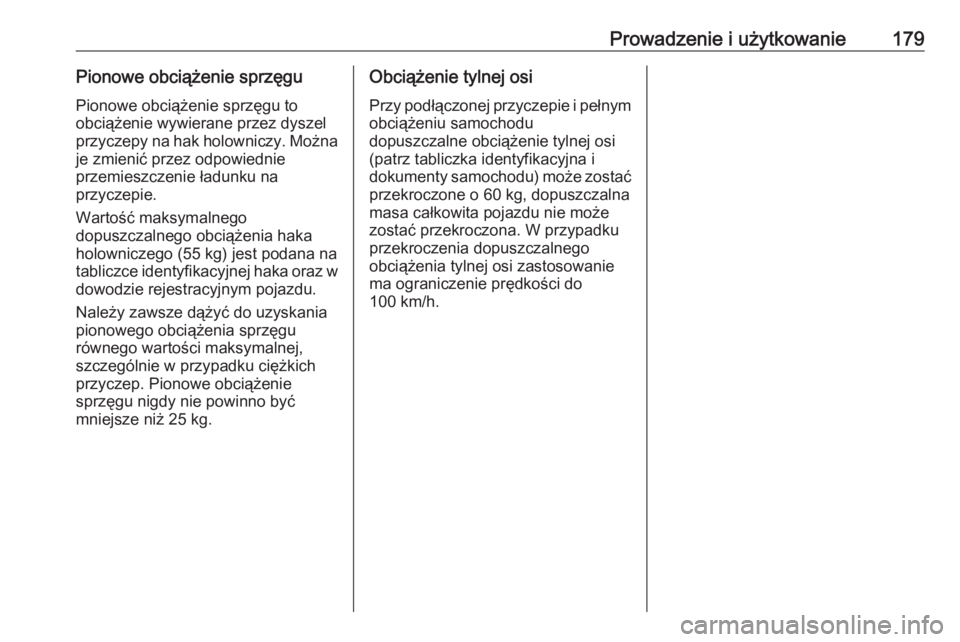 Prowadzenie i użytkowanie 179

Pionowe obciążenie sprzęgu

Pionowe obciążenie sprzęgu to obciążenie wywierane przez dyszel przyczepy na hak holowniczy. Można je zmienić przez odpowiednie przemieszczenie ładunku na przyczepie.

Wartość maksymalnego dopuszczalnego obciążenia haka holowniczego (55 kg) jest podana na tabliczce identyfikacyjnej haka oraz w dowodzie rejestracyjnym pojazdu.

Należy zawsze dążyć do uzyskania pionowego obciążenia sprzęgu równego wartości maksymalnej, szczególnie w przypadku ciężkich przyczep. Pionowe obciążenie sprzęgu nigdy nie powinno być mniejsze niż 25 kg.

Obciążenie tylnej osi

Przy podłączonej przyczepie i pełnym obciążeniu samochodu dopuszczalne obciążenie tylnej osi (patrz tabliczka identyfikacyjna i dokumenty samochodu) może zostać przekroczone o 60 kg, dopuszczalna masa całkowita pojazdu nie może zostać przekroczona. W przypadku przekroczenia dopuszczalnego obciążenia tylnej osi zastosowanie ma ograniczenie prędkości do 100 km/h.

carmanualsonline.info